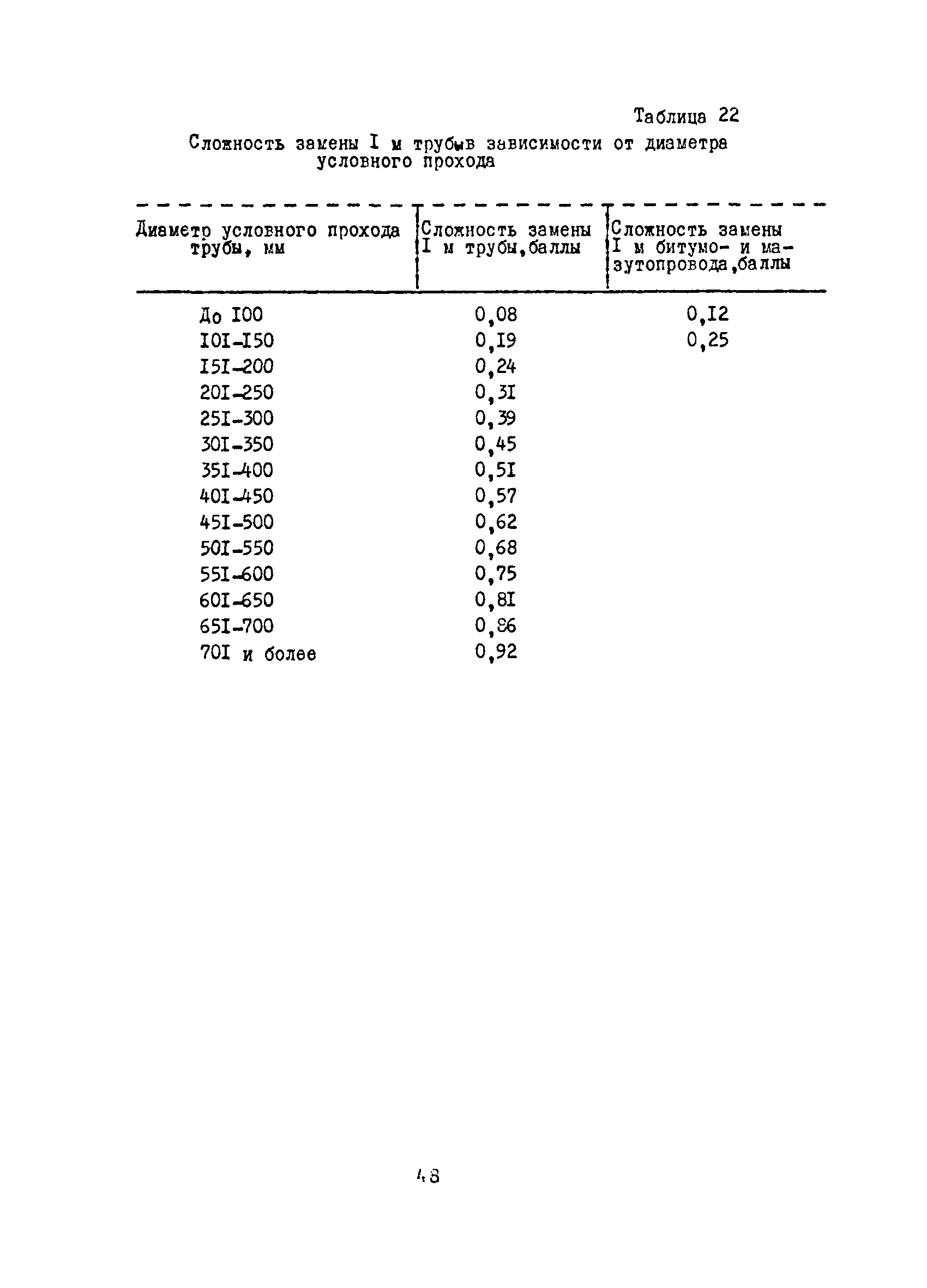 Таблица 22

Сложность замены I м трубыв зависимости от диаметра условного прохода

| Диаметр условного прохода трубы, мм | Сложность замены I м трубы,баллы | Сложность замены I м битумо- и мазутопровода,баллы |
|---|---|---|
| До I00 | 0,08 | 0,I2 |
| I0I-I50 | 0,I9 | 0,25 |
| I5I-200 | 0,24 | |
| 20I-250 | 0,3I | |
| 25I-300 | 0,39 | |
| 30I-350 | 0,45 | |
| 35I-400 | 0,5I | |
| 40I-450 | 0,57 | |
| 45I-500 | 0,62 | |
| 50I-550 | 0,68 | |
| 55I-600 | 0,75 | |
| 60I-650 | 0,8I | |
| 65I-700 | 0,86 | |
| 70I и более | 0,92 | |

48